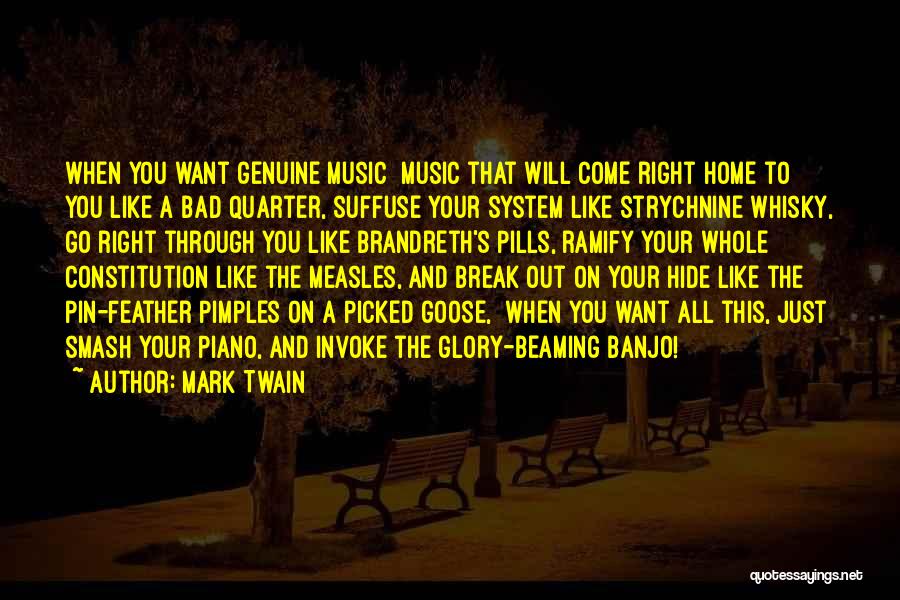 WHEN YOU WANT GENUINE MUSIC MUSIC THAT WILL COME RIGHT HOME TO YOU LIKE A BAD QUARTER, SUFFUSE YOUR SYSTEM LIKE STRYCHNINE WHISKY, GO RIGHT THROUGH YOU LIKE BRANDRETH'S PILLS, RAMIFY YOUR WHOLE CONSTITUTION LIKE THE MEASLES, AND BREAK OUT ON YOUR HIDE LIKE THE PIN-FEATHER PIMPLES ON A PICKED GOOSE, WHEN YOU WANT ALL THIS, JUST SMASH YOUR PIANO, AND INVOKE THE GLORY-BEAMING BANJO!
~ AUTHOR: MARK TWAIN

quotessayings.net